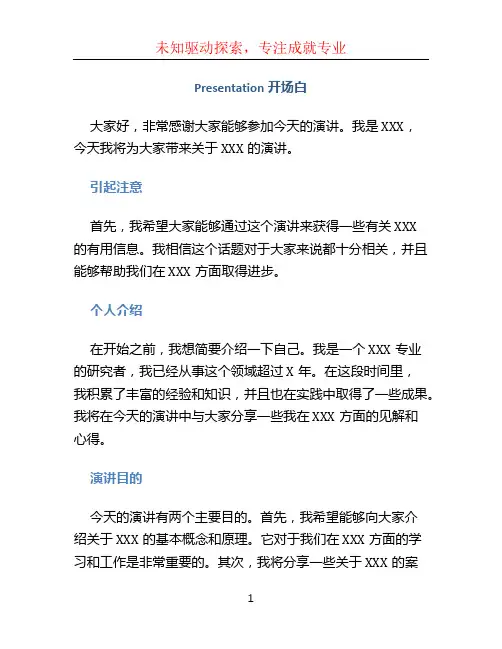 未知驱动探索，专注成就专业

Presentation 开场白

大家好，非常感谢大家能够参加今天的演讲。我是 XXX，今天我将为大家带来关于 XXX 的演讲。

引起注意

首先，我希望大家能够通过这个演讲来获得一些有关 XXX 的有用信息。我相信这个话题对于大家来说都十分相关，并且能够帮助我们在 XXX 方面取得进步。

个人介绍

在开始之前，我想简要介绍一下自己。我是一个 XXX 专业的研究者，我已经从事这个领域超过 X 年。在这段时间里，我积累了丰富的经验和知识，并且也在实践中取得了一些成果。我将在今天的演讲中与大家分享一些我在 XXX 方面的见解和心得。

演讲目的

今天的演讲有两个主要目的。首先，我希望能够向大家介绍关于 XXX 的基本概念和原理。它对于我们在 XXX 方面的学习和工作是非常重要的。其次，我将分享一些关于 XXX 的案

1